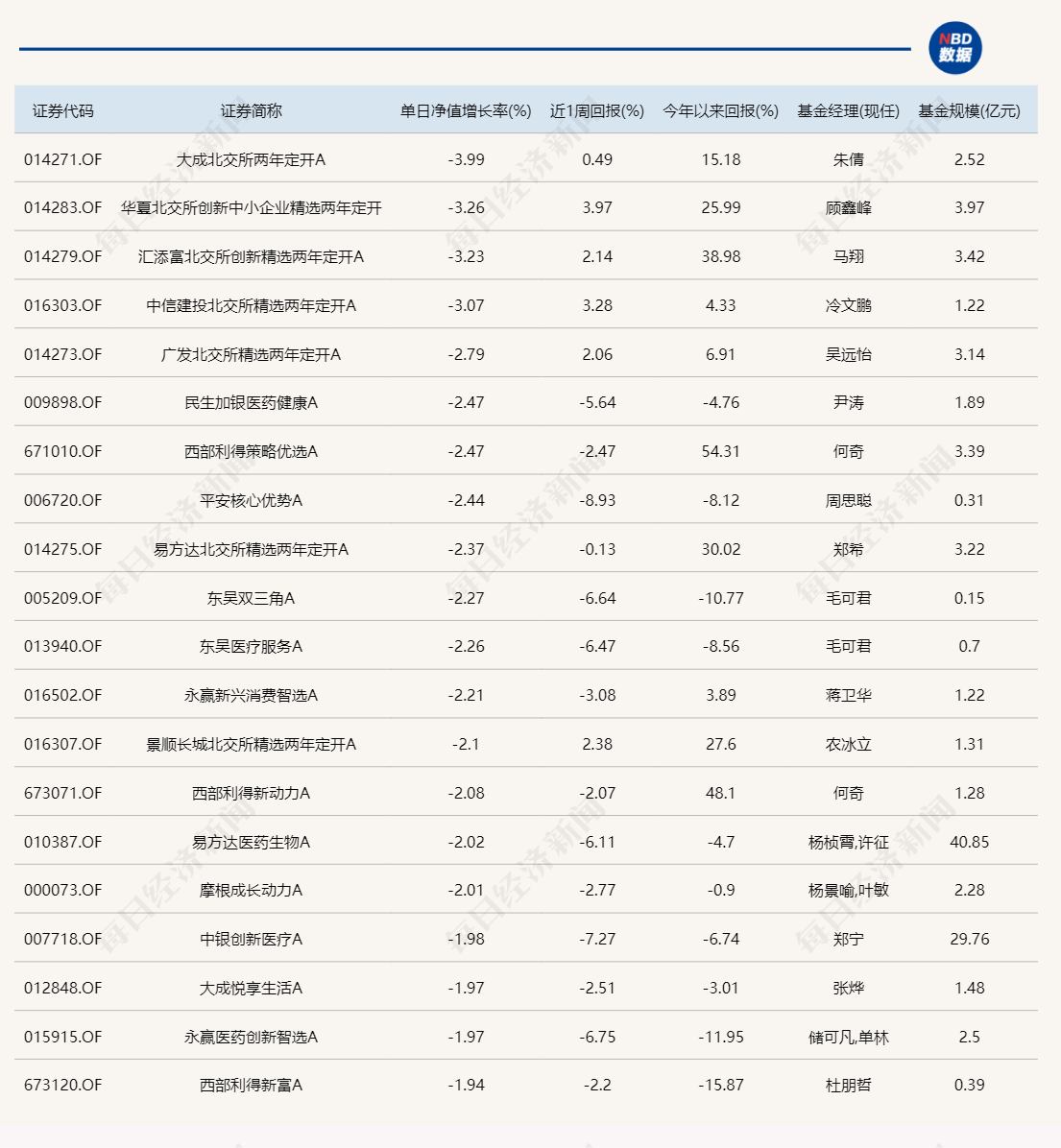 NBD 数据

| 证券代码 | 证券简称 | 单日净值增长率(%) | 近1周回报(%) | 今年以来回报(%) | 基金经理(现任) | 基金规模(亿元) |
|---|---|---|---|---|---|---|
| 014271.OF | 大成北交所两年定开A | -3.99 | 0.49 | 15.18 | 朱倩 | 2.52 |
| 014283.OF | 华夏北交所创新中小企业精选两年定开 | -3.26 | 3.97 | 25.99 | 顾鑫峰 | 3.97 |
| 014279.OF | 汇添富北交所创新精选两年定开A | -3.23 | 2.14 | 38.98 | 马翔 | 3.42 |
| 016303.OF | 中信建投北交所精选两年定开A | -3.07 | 3.28 | 4.33 | 冷文鹏 | 1.22 |
| 014273.OF | 广发北交所精选两年定开A | -2.79 | 2.06 | 6.91 | 吴远怡 | 3.14 |
| 009898.OF | 民生加银医药健康A | -2.47 | -5.64 | -4.76 | 尹涛 | 1.89 |
| 671010.OF | 西部利得策略优选A | -2.47 | -2.47 | 54.31 | 何奇 | 3.39 |
| 006720.OF | 平安核心优势A | -2.44 | -8.93 | -8.12 | 周思聪 | 0.31 |
| 014275.OF | 易方达北交所精选两年定开A | -2.37 | -0.13 | 30.02 | 郑希 | 3.22 |
| 005209.OF | 东吴双三角A | -2.27 | -6.64 | -10.77 | 毛可君 | 0.15 |
| 013940.OF | 东吴医疗服务A | -2.26 | -6.47 | -8.56 | 毛可君 | 0.7 |
| 016502.OF | 永赢新兴消费智选A | -2.21 | -3.08 | 3.89 | 蒋卫华 | 1.22 |
| 016307.OF | 景顺长城北交所精选两年定开A | -2.1 | 2.38 | 27.6 | 农冰立 | 1.31 |
| 673071.OF | 西部利得新动力A | -2.08 | -2.07 | 48.1 | 何奇 | 1.28 |
| 010387.OF | 易方达医药生物A | -2.02 | -6.11 | -4.7 | 杨桢霄,许征 | 40.85 |
| 000073.OF | 摩根成长动力A | -2.01 | -2.77 | -0.9 | 杨景喻,叶敏 | 2.28 |
| 007718.OF | 中银创新医疗A | -1.98 | -7.27 | -6.74 | 郑宁 | 29.76 |
| 012848.OF | 大成悦享生活A | -1.97 | -2.51 | -3.01 | 张烨 | 1.48 |
| 015915.OF | 永赢医药创新智选A | -1.97 | -6.75 | -11.95 | 储可凡,单林 | 2.5 |
| 673120.OF | 西部利得新富A | -1.94 | -2.2 | -15.87 | 杜朋哲 | 0.39 |

每日经济新闻